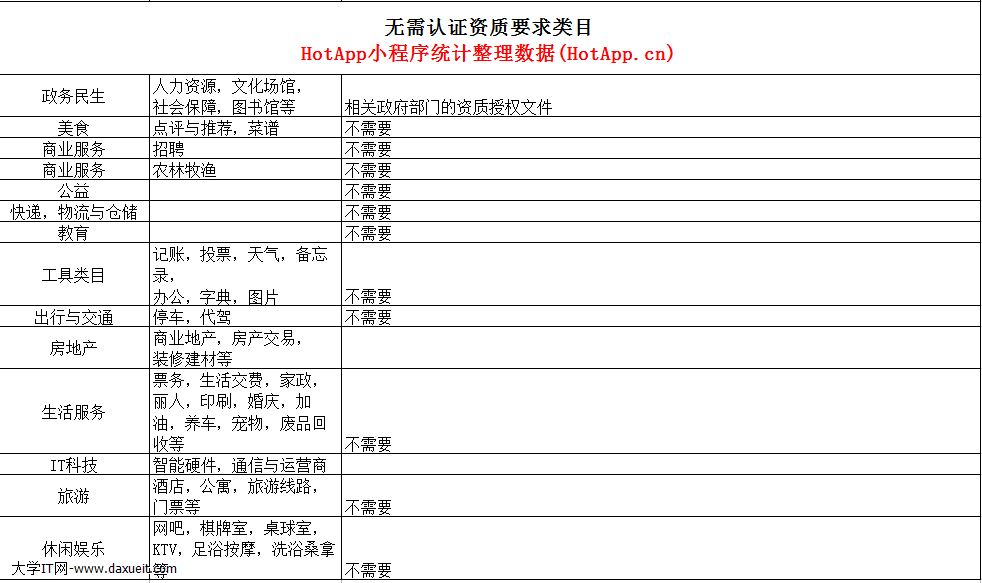 无需认证资质要求类目
HotApp小程序统计整理数据(HotApp.cn)

| | | |
|---|---|---|
| 政务民生 | 人力资源，文化场馆，社会保障，图书馆等 | 相关政府部门的资质授权文件 |
| 美食 | 点评与推荐，菜谱 | 不需要 |
| 商业服务 | 招聘 | 不需要 |
| 商业服务 | 农林牧渔 | 不需要 |
| 公益 | | 不需要 |
| 快递，物流与仓储 | | 不需要 |
| 教育 | | 不需要 |
| 工具类目 | 记账，投票，天气，备忘录，办公，字典，图片 | 不需要 |
| 出行与交通 | 停车，代驾 | 不需要 |
| 房地产 | 商业地产，房产交易，装修建材等 | |
| 生活服务 | 票务，生活交费，家政，丽人，印刷，婚庆，加油，养车，宠物，废品回收等 | 不需要 |
| IT科技 | 智能硬件，通信与运营商 | |
| 旅游 | 酒店，公寓，旅游线路，门票等 | 不需要 |
| 休闲娱乐 | 网吧，棋牌室，桌球室，KTV，足浴按摩，洗浴桑拿等 | 不需要 |

大学IT网-www.daxueit.com